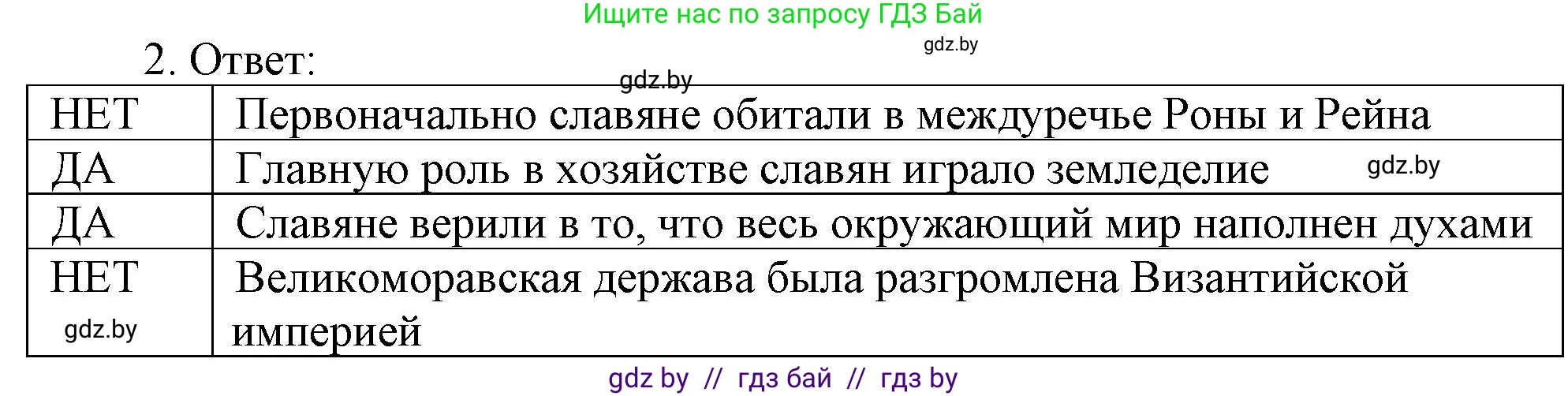 Ищите нас по запросу ГДЗ Бай

gdz.by

2. Ответ:

gdz.by

| НЕТ | Первоначально славяне обитали в междуречье Роны и Рейна |
|---|---|
| ДА | Главную роль в хозяйстве славян играло земледелие gdz.by |
| ДА | Славяне верили в то, что весь окружающий мир наполнен духами |
| НЕТ gdz.by | Великоморавская держава была разгромлена Византийской империей |

gdz by // гдз бай // гдз by